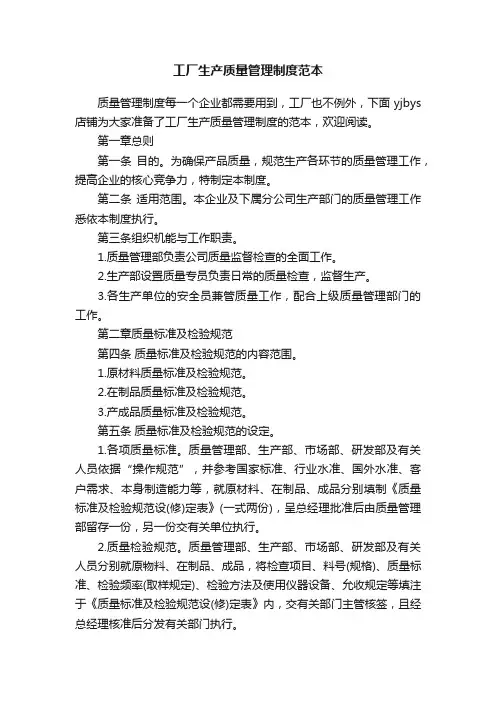 工厂生产质量管理制度范本

质量管理制度每一个企业都需要用到，工厂也不例外，下面 yjbys 店铺为大家准备了工厂生产质量管理制度的范本，欢迎阅读。

第一章总则

第一条 目的。为确保产品质量，规范生产各环节的质量管理工作，提高企业的核心竞争力，特制定本制度。

第二条 适用范围。本企业及下属分公司生产部门的质量管理工作悉依本制度执行。

第三条组织机能与工作职责。

1.质量管理部负责公司质量监督检查的全面工作。

2.生产部设置质量专员负责日常的质量检查，监督生产。

3.各生产单位的安全员兼管质量工作，配合上级质量管理部门的工作。

第二章质量标准及检验规范

第四条 质量标准及检验规范的内容范围。

1.原材料质量标准及检验规范。

2.在制品质量标准及检验规范。

3.产成品质量标准及检验规范。

第五条 质量标准及检验规范的设定。

1.各项质量标准。质量管理部、生产部、市场部、研发部及有关人员依据“操作规范”，并参考国家标准、行业水准、国外水准、客户需求、本身制造能力等，就原材料、在制品、成品分别填制《质量标准及检验规范设(修)定表》(一式两份)，呈总经理批准后由质量管理部留存一份，另一份交有关单位执行。

2.质量检验规范。质量管理部、生产部、市场部、研发部及有关人员分别就原物料、在制品、成品，将检查项目、料号(规格)、质量标准、检验频率(取样规定)、检验方法及使用仪器设备、允收规定等填注于《质量标准及检验规范设(修)定表》内，交有关部门主管核签，且经总经理核准后分发有关部门执行。